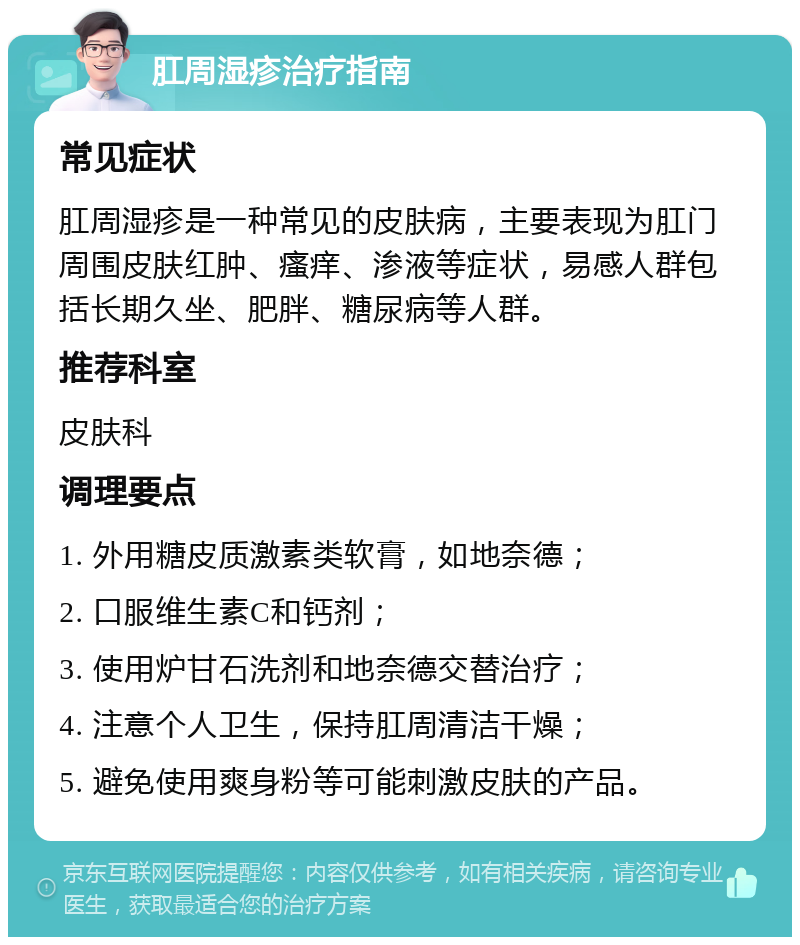 肛周湿疹治疗指南

常见症状

肛周湿疹是一种常见的皮肤病，主要表现为肛门周围皮肤红肿、瘙痒、渗液等症状，易感人群包括长期久坐、肥胖、糖尿病等人群。

推荐科室

皮肤科

调理要点

1. 外用糖皮质激素类软膏，如地奈德；

2. 口服维生素C和钙剂；

3. 使用炉甘石洗剂和地奈德交替治疗；

4. 注意个人卫生，保持肛周清洁干燥；

5. 避免使用爽身粉等可能刺激皮肤的产品。

京东互联网医院提醒您：内容仅供参考，如有相关疾病，请咨询专业医生，获取最适合您的治疗方案